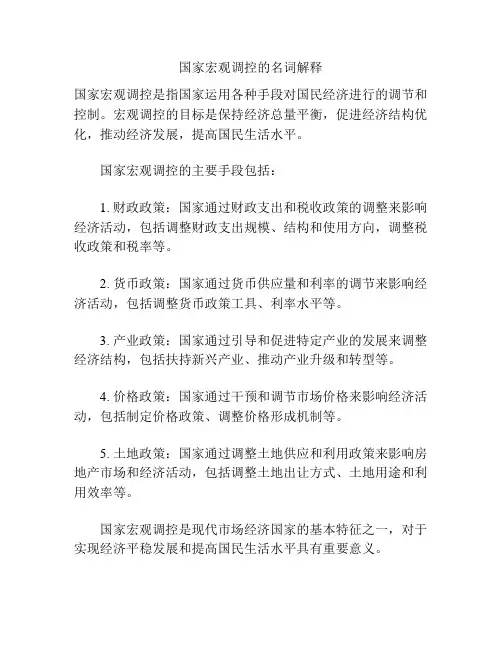 国家宏观调控的名词解释

国家宏观调控是指国家运用各种手段对国民经济进行的调节和控制。宏观调控的目标是保持经济总量平衡，促进经济结构优化，推动经济发展，提高国民生活水平。

国家宏观调控的主要手段包括：

1. 财政政策：国家通过财政支出和税收政策的调整来影响经济活动，包括调整财政支出规模、结构和使用方向，调整税收政策和税率等。

2. 货币政策：国家通过货币供应量和利率的调节来影响经济活动，包括调整货币政策工具、利率水平等。

3. 产业政策：国家通过引导和促进特定产业的发展来调整经济结构，包括扶持新兴产业、推动产业升级和转型等。

4. 价格政策：国家通过干预和调节市场价格来影响经济活动，包括制定价格政策、调整价格形成机制等。

5. 土地政策：国家通过调整土地供应和利用政策来影响房地产市场和经济活动，包括调整土地出让方式、土地用途和利用效率等。

国家宏观调控是现代市场经济国家的基本特征之一，对于实现经济平稳发展和提高国民生活水平具有重要意义。